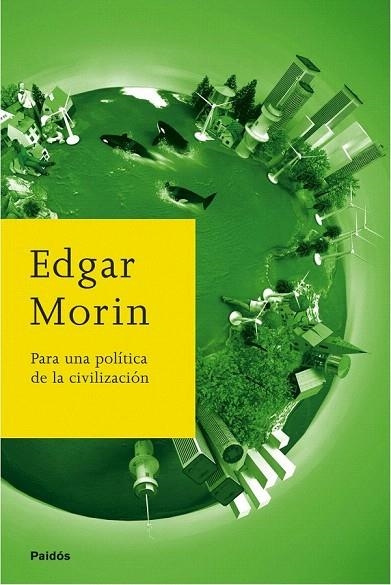 Edgar Morin

Para una política de la civilización

Paidós